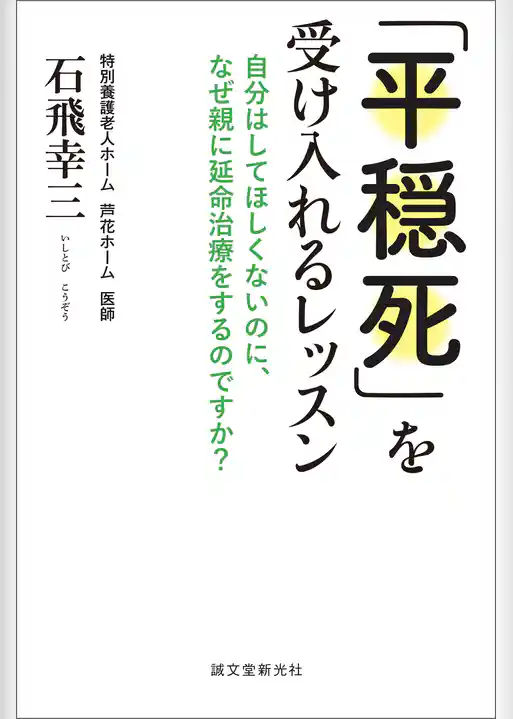 「平穏死」を受け入れるレッスン

自分はしてほしくないのに、なぜ親に延命治療をするのですか?

特別養護老人ホーム　芦花ホーム　医師

石飛幸三

いしとび　こうぞう

誠文堂新光社